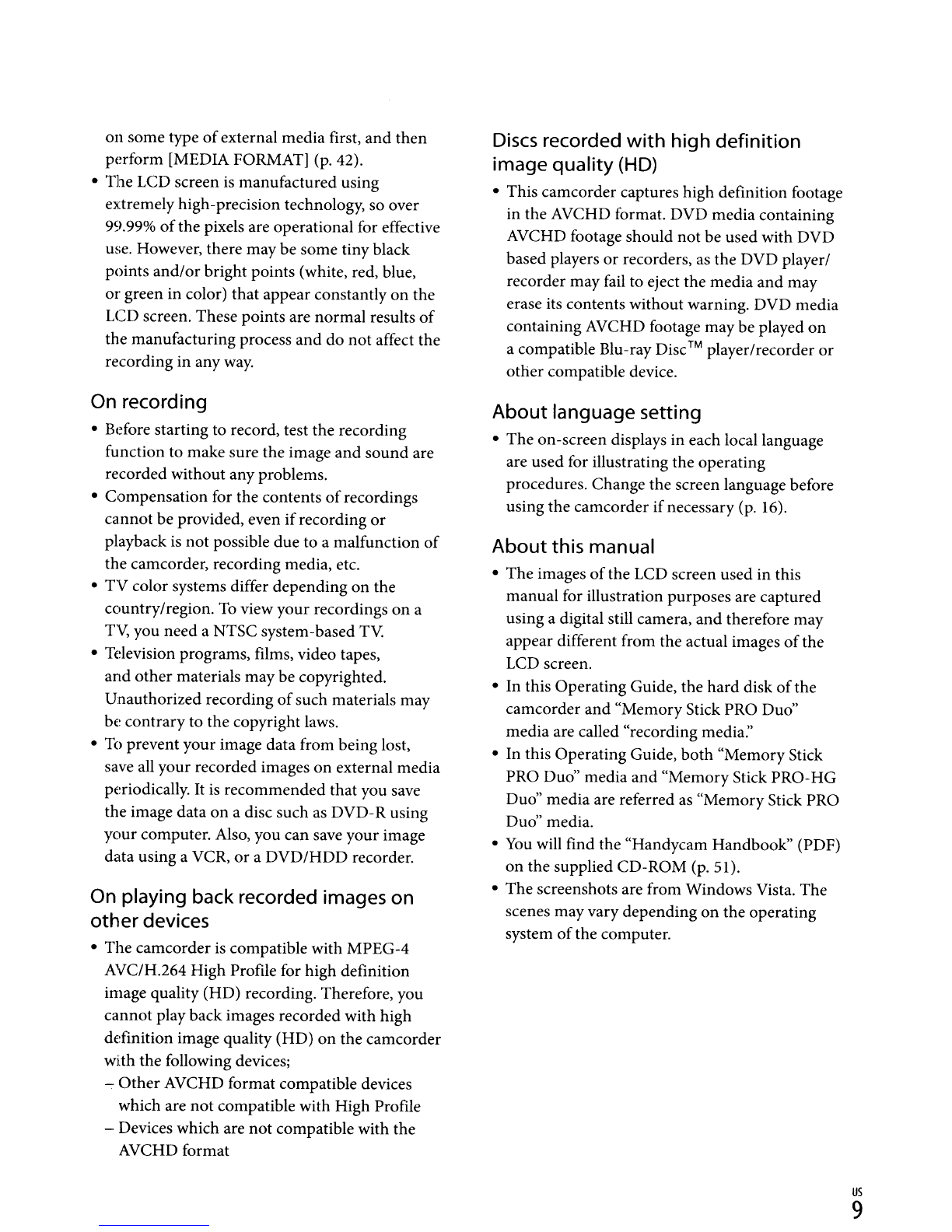 on some type of external media first, and then perform [MEDIA FORMAT] (p. 42).

• The LCD screen is manufactured using extremely high-precision technology, so over 99.99% of the pixels are operational for effective use. However, there may be some tiny black points and/or bright points (white, red, blue, or green in color) that appear constantly on the LCD screen. These points are normal results of the manufacturing process and do not affect the recording in any way.

On recording

• Before starting to record, test the recording function to make sure the image and sound are recorded without any problems.
• Compensation for the contents of recordings cannot be provided, even if recording or playback is not possible due to a malfunction of the camcorder, recording media, etc.
• TV color systems differ depending on the country/region. To view your recordings on a TV, you need a NTSC system-based TV.
• Television programs, films, video tapes, and other materials may be copyrighted. Unauthorized recording of such materials may be contrary to the copyright laws.
• To prevent your image data from being lost, save all your recorded images on external media periodically. It is recommended that you save the image data on a disc such as DVD-R using your computer. Also, you can save your image data using a VCR, or a DVD/HDD recorder.

On playing back recorded images on other devices

• The camcorder is compatible with MPEG-4 AVC/H.264 High Profile for high definition image quality (HD) recording. Therefore, you cannot play back images recorded with high definition image quality (HD) on the camcorder with the following devices;
– Other AVCHD format compatible devices which are not compatible with High Profile
– Devices which are not compatible with the AVCHD format

Discs recorded with high definition image quality (HD)

• This camcorder captures high definition footage in the AVCHD format. DVD media containing AVCHD footage should not be used with DVD based players or recorders, as the DVD player/recorder may fail to eject the media and may erase its contents without warning. DVD media containing AVCHD footage may be played on a compatible Blu-ray Disc™ player/recorder or other compatible device.

About language setting

• The on-screen displays in each local language are used for illustrating the operating procedures. Change the screen language before using the camcorder if necessary (p. 16).

About this manual

• The images of the LCD screen used in this manual for illustration purposes are captured using a digital still camera, and therefore may appear different from the actual images of the LCD screen.
• In this Operating Guide, the hard disk of the camcorder and "Memory Stick PRO Duo" media are called "recording media."
• In this Operating Guide, both "Memory Stick PRO Duo" media and "Memory Stick PRO-HG Duo" media are referred as "Memory Stick PRO Duo" media.
• You will find the "Handycam Handbook" (PDF) on the supplied CD-ROM (p. 51).
• The screenshots are from Windows Vista. The scenes may vary depending on the operating system of the computer.

US
9